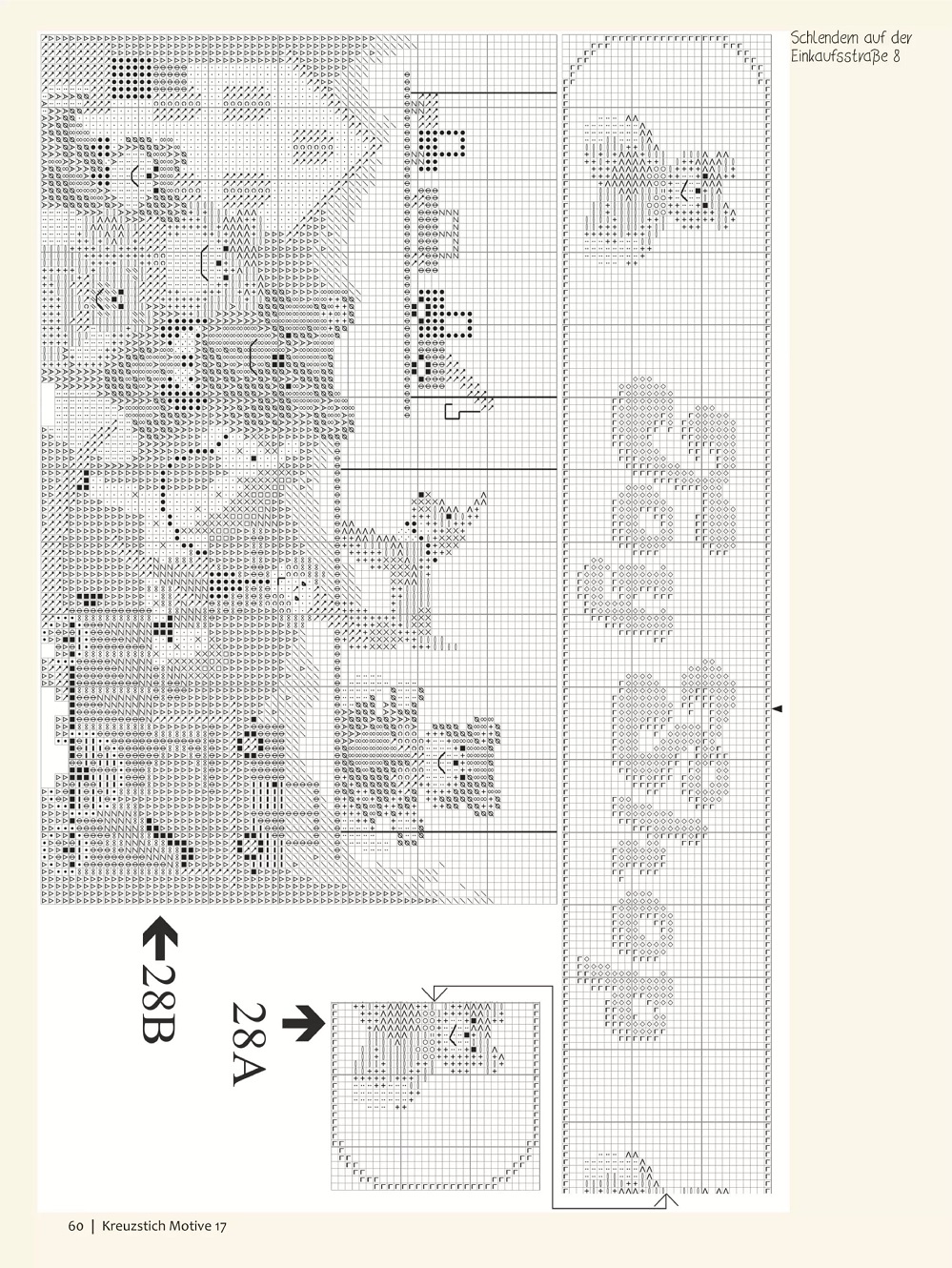 Schlendern auf der Einkaufsstraße 8

28B

28A

60 | Kreuzstich Motive 17